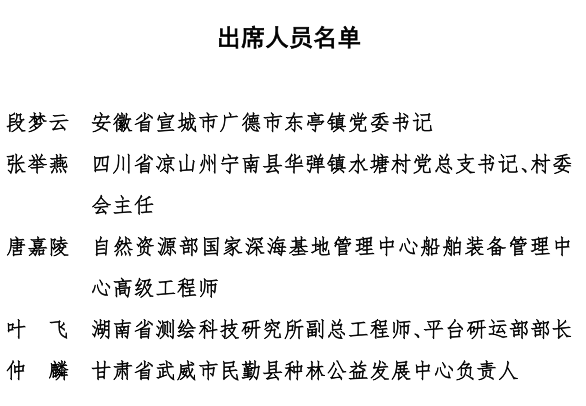 出席人员名单

段梦云　安徽省宣城市广德市东亭镇党委书记

张举燕　四川省凉山州宁南县华弹镇水塘村党总支书记、村委会主任

唐嘉陵　自然资源部国家深海基地管理中心船舶装备管理中心高级工程师

叶　飞　湖南省测绘科技研究所副总工程师、平台研运部部长

仲　麟　甘肃省武威市民勤县种林公益发展中心负责人